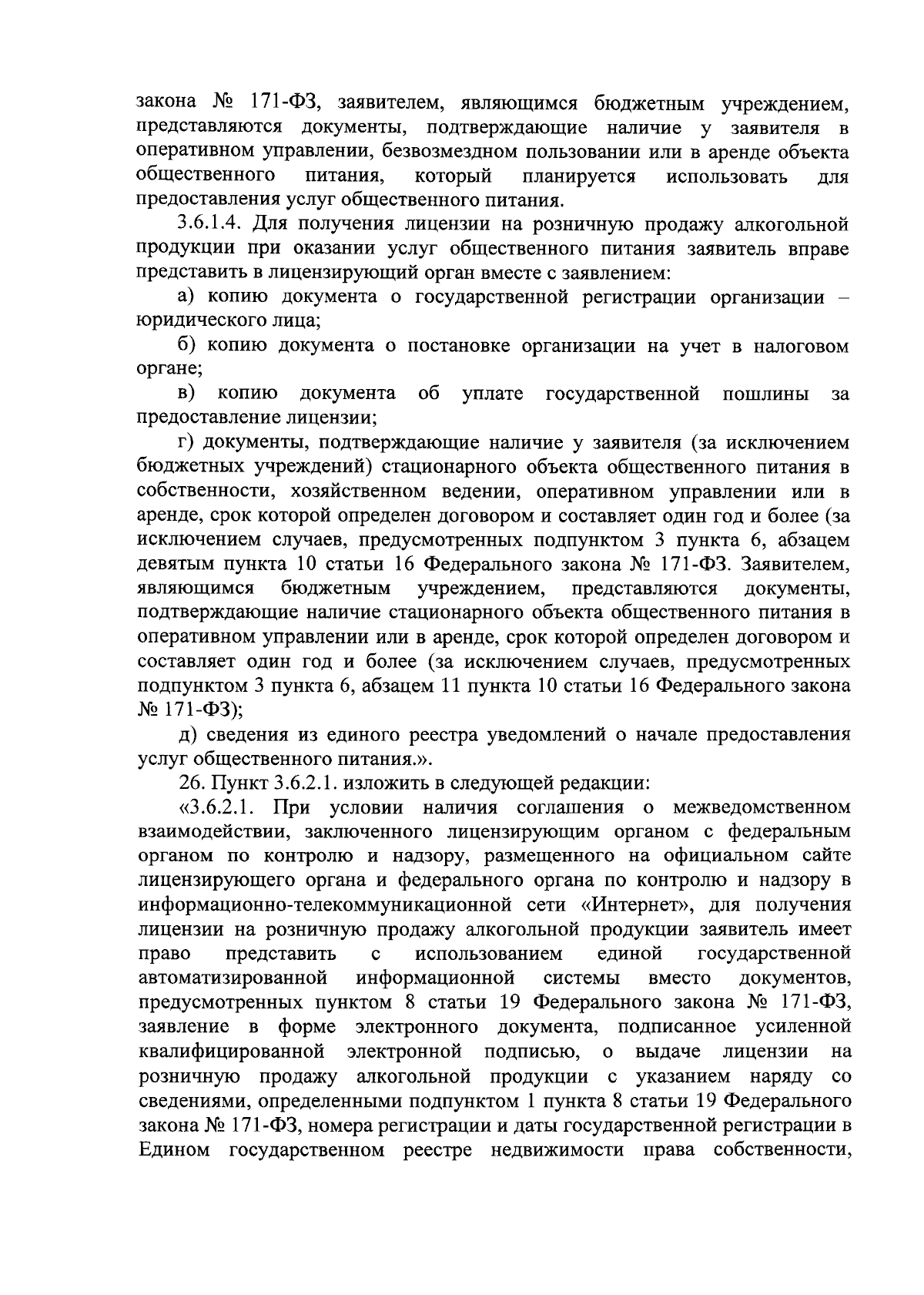 закона № 171-ФЗ, заявителем, являющимся бюджетным учреждением, представляются документы, подтверждающие наличие у заявителя в оперативном управлении, безвозмездном пользовании или в аренде объекта общественного питания, который планируется использовать для предоставления услуг общественного питания.

3.6.1.4. Для получения лицензии на розничную продажу алкогольной продукции при оказании услуг общественного питания заявитель вправе представить в лицензирующий орган вместе с заявлением:

а) копию документа о государственной регистрации организации – юридического лица;

б) копию документа о постановке организации на учет в налоговом органе;

в) копию документа об уплате государственной пошлины за предоставление лицензии;

г) документы, подтверждающие наличие у заявителя (за исключением бюджетных учреждений) стационарного объекта общественного питания в собственности, хозяйственном ведении, оперативном управлении или в аренде, срок которой определен договором и составляет один год и более (за исключением случаев, предусмотренных подпунктом 3 пункта 6, абзацем девятым пункта 10 статьи 16 Федерального закона № 171-ФЗ. Заявителем, являющимся бюджетным учреждением, представляются документы, подтверждающие наличие стационарного объекта общественного питания в оперативном управлении или в аренде, срок которой определен договором и составляет один год и более (за исключением случаев, предусмотренных подпунктом 3 пункта 6, абзацем 11 пункта 10 статьи 16 Федерального закона № 171-ФЗ);

д) сведения из единого реестра уведомлений о начале предоставления услуг общественного питания.».

26. Пункт 3.6.2.1. изложить в следующей редакции:

«3.6.2.1. При условии наличия соглашения о межведомственном взаимодействии, заключенного лицензирующим органом с федеральным органом по контролю и надзору, размещенного на официальном сайте лицензирующего органа и федерального органа по контролю и надзору в информационно-телекоммуникационной сети «Интернет», для получения лицензии на розничную продажу алкогольной продукции заявитель имеет право представить с использованием единой государственной автоматизированной информационной системы вместо документов, предусмотренных пунктом 8 статьи 19 Федерального закона № 171-ФЗ, заявление в форме электронного документа, подписанное усиленной квалифицированной электронной подписью, о выдаче лицензии на розничную продажу алкогольной продукции с указанием наряду со сведениями, определенными подпунктом 1 пункта 8 статьи 19 Федерального закона № 171-ФЗ, номера регистрации и даты государственной регистрации в Едином государственном реестре недвижимости права собственности,